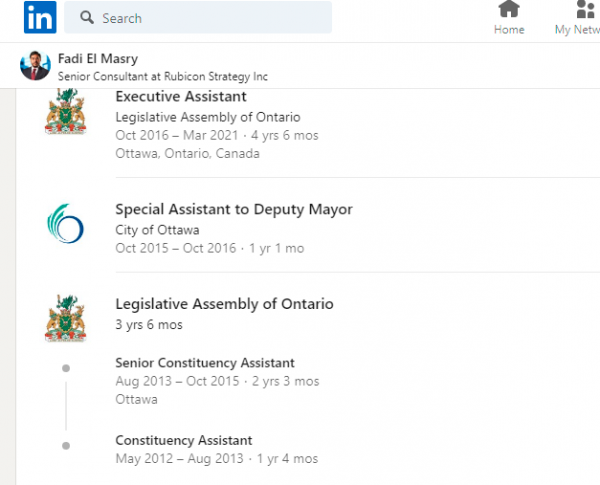 in

Search

Home

My Netw

Fadi El Masry
Senior Consultant at Rubicon Strategy Inc

Executive Assistant
Legislative Assembly of Ontario
Oct 2016 – Mar 2021 · 4 yrs 6 mos
Ottawa, Ontario, Canada

Special Assistant to Deputy Mayor
City of Ottawa
Oct 2015 – Oct 2016 · 1 yr 1 mo

Legislative Assembly of Ontario
3 yrs 6 mos

Senior Constituency Assistant
Aug 2013 – Oct 2015 · 2 yrs 3 mos
Ottawa

Constituency Assistant
May 2012 – Aug 2013 · 1 yr 4 mos